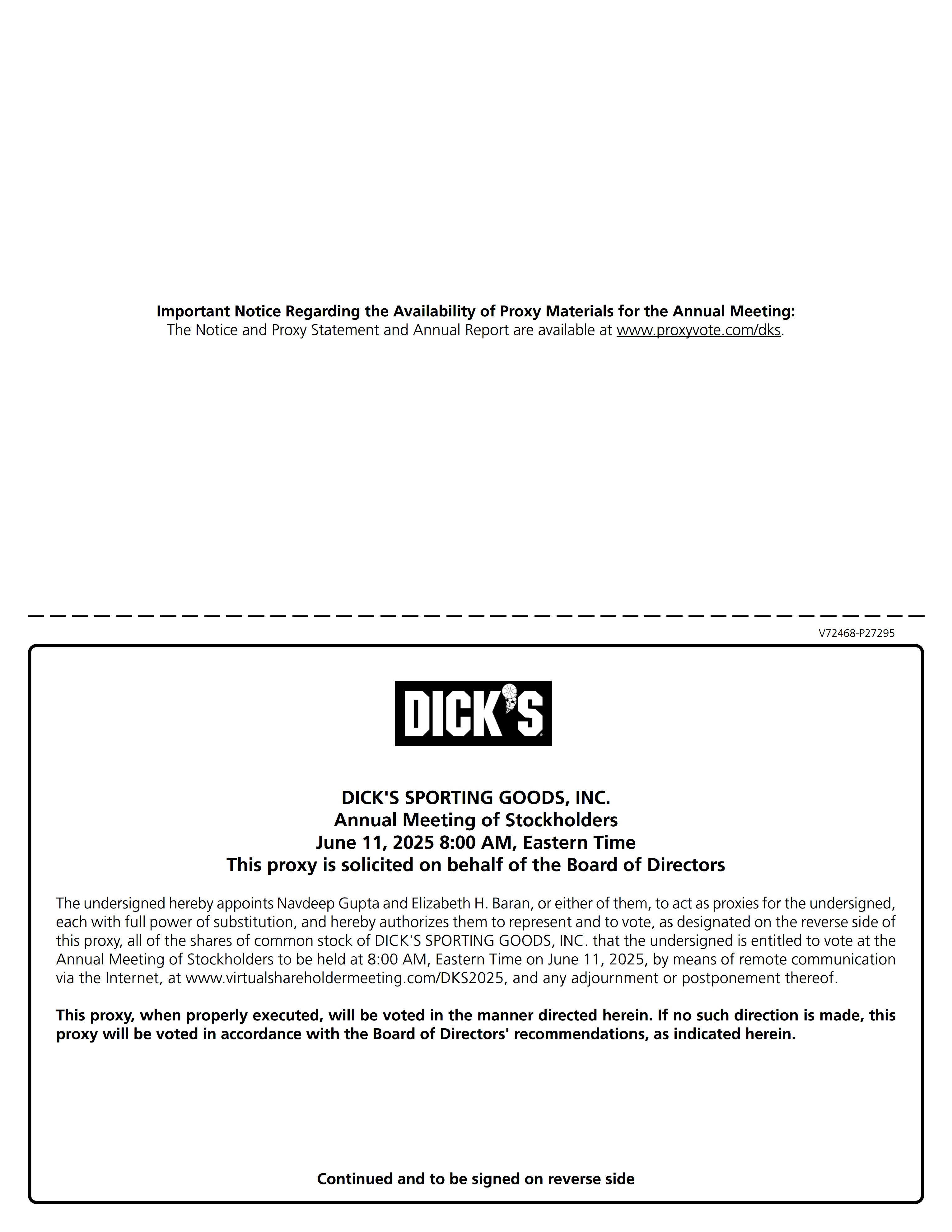 **Important Notice Regarding the Availability of Proxy Materials for the Annual Meeting:**
The Notice and Proxy Statement and Annual Report are available at www.proxyvote.com/dks.

V72468-P27295

DICK'S

**DICK'S SPORTING GOODS, INC.**
**Annual Meeting of Stockholders**
**June 11, 2025 8:00 AM, Eastern Time**
**This proxy is solicited on behalf of the Board of Directors**

The undersigned hereby appoints Navdeep Gupta and Elizabeth H. Baran, or either of them, to act as proxies for the undersigned, each with full power of substitution, and hereby authorizes them to represent and to vote, as designated on the reverse side of this proxy, all of the shares of common stock of DICK'S SPORTING GOODS, INC. that the undersigned is entitled to vote at the Annual Meeting of Stockholders to be held at 8:00 AM, Eastern Time on June 11, 2025, by means of remote communication via the Internet, at www.virtualshareholdermeeting.com/DKS2025, and any adjournment or postponement thereof.

**This proxy, when properly executed, will be voted in the manner directed herein. If no such direction is made, this proxy will be voted in accordance with the Board of Directors' recommendations, as indicated herein.**

**Continued and to be signed on reverse side**